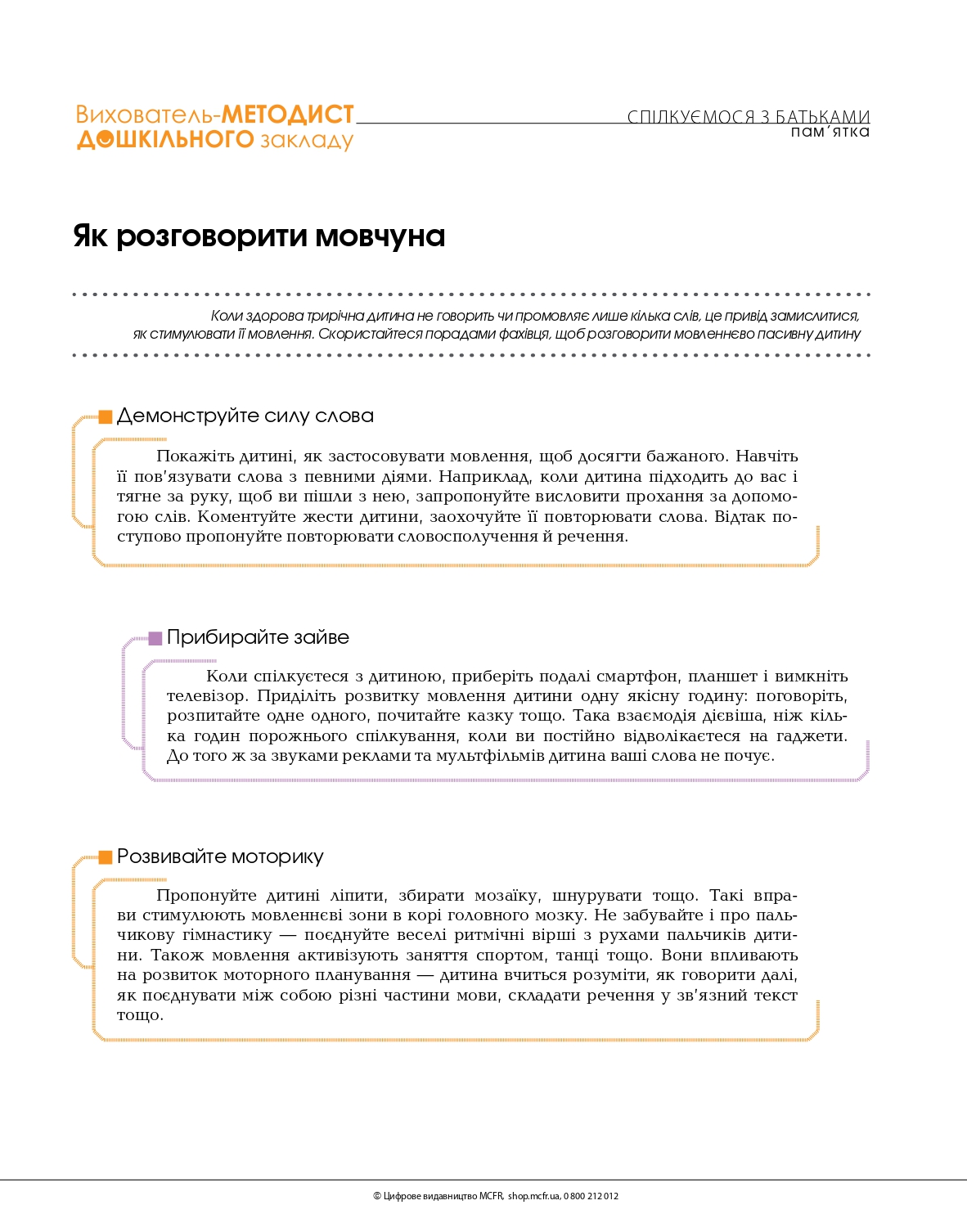 Вихователь-МЕТОДИСТ ДОШКІЛЬНОГО закладу

СПІЛКУЄМОСЯ З БАТЬКАМИ
пам'ятка

Як розговорити мовчуна

Коли здорова трирічна дитина не говорить чи промовляє лише кілька слів, це привід замислитися, як стимулювати її мовлення. Скористайтеся порадами фахівця, щоб розговорити мовленнєво пасивну дитину

Демонструйте силу слова

Покажіть дитині, як застосовувати мовлення, щоб досягти бажаного. Навчіть її пов'язувати слова з певними діями. Наприклад, коли дитина підходить до вас і тягне за руку, щоб ви пішли з нею, запропонуйте висловити прохання за допомогою слів. Коментуйте жести дитини, заохочуйте її повторювати слова. Відтак поступово пропонуйте повторювати словосполучення й речення.

Прибирайте зайве

Коли спілкуєтеся з дитиною, приберіть подалі смартфон, планшет і вимкніть телевізор. Приділіть розвитку мовлення дитини одну якісну годину: поговоріть, розпитайте одне одного, почитайте казку тощо. Така взаємодія дієвіша, ніж кілька годин порожнього спілкування, коли ви постійно відволікаєтеся на гаджети. До того ж за звуками реклами та мультфільмів дитина ваші слова не почує.

Розвивайте моторику

Пропонуйте дитині ліпити, збирати мозаїку, шнурувати тощо. Такі вправи стимулюють мовленнєві зони в корі головного мозку. Не забувайте і про пальчикову гімнастику — поєднуйте веселі ритмічні вірші з рухами пальчиків дитини. Також мовлення активізують заняття спортом, танці тощо. Вони впливають на розвиток моторного планування — дитина вчиться розуміти, як говорити далі, як поєднувати між собою різні частини мови, складати речення у зв'язний текст тощо.

© Цифрове видавництво MCFR, shop.mcfr.ua, 0 800 212 012